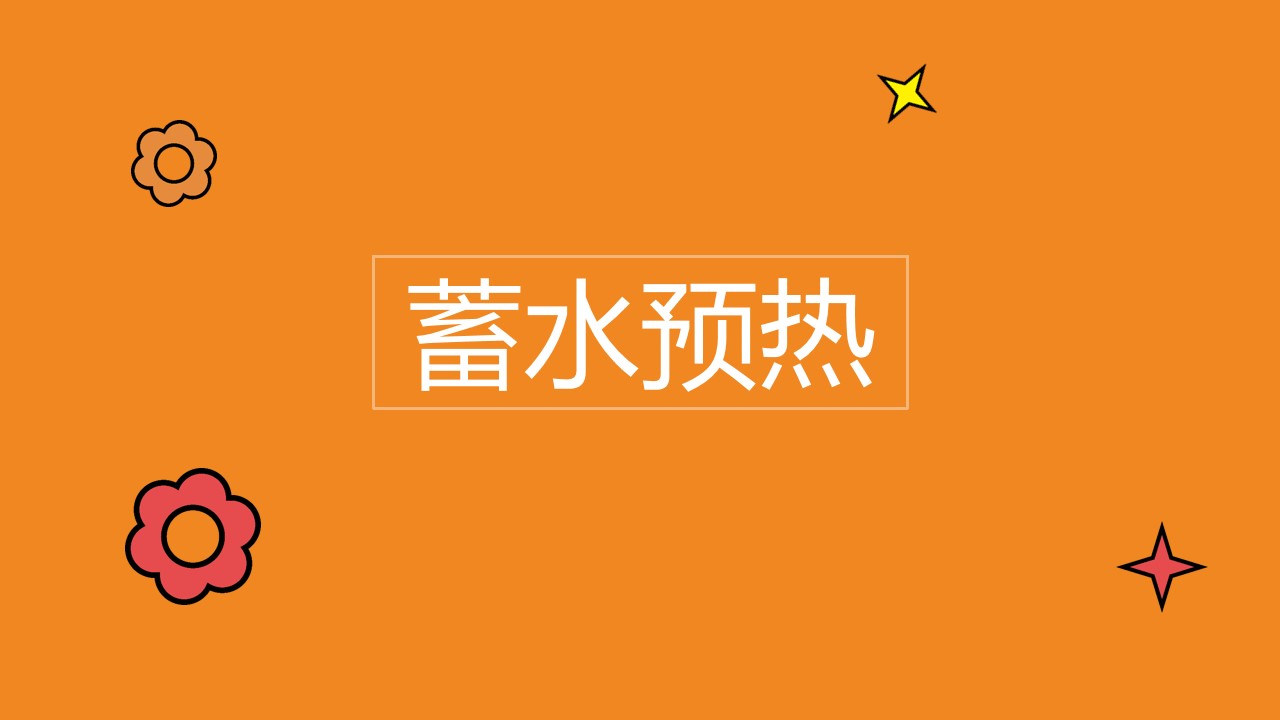 蓄水预热